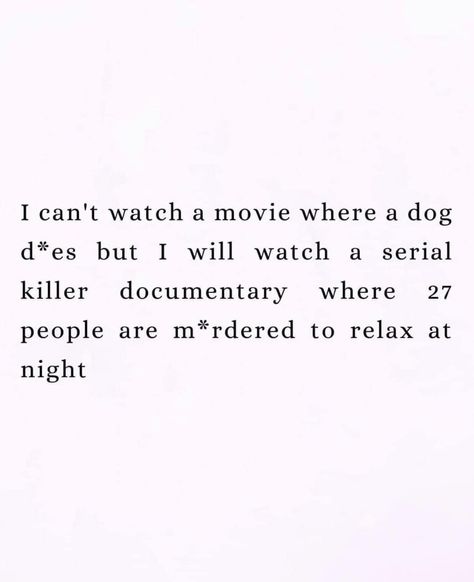 I can't watch a movie where a dog d*es but I will watch a serial killer documentary where 27 people are m*rdered to relax at night